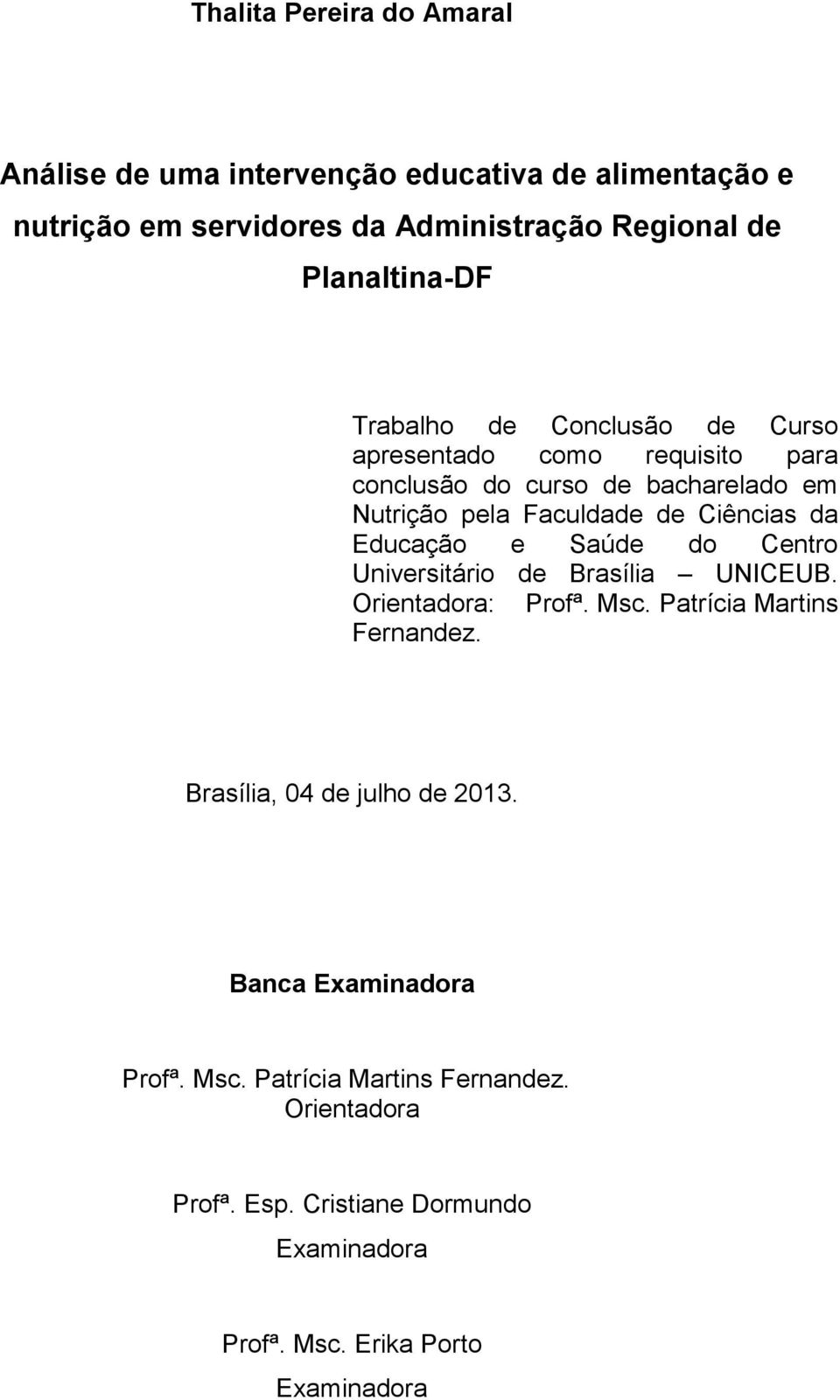 Thalita Pereira do Amaral

Análise de uma intervenção educativa de alimentação e nutrição em servidores da Administração Regional de Planaltina-DF

Trabalho de Conclusão de Curso apresentado como requisito para conclusão do curso de bacharelado em Nutrição pela Faculdade de Ciências da Educação e Saúde do Centro Universitário de Brasília – UNICEUB. Orientadora: Profª. Msc. Patrícia Martins Fernandez.

Brasília, 04 de julho de 2013.

Banca Examinadora

Profª. Msc. Patrícia Martins Fernandez.
Orientadora

Profª. Esp. Cristiane Dormundo
Examinadora

Profª. Msc. Erika Porto
Examinadora